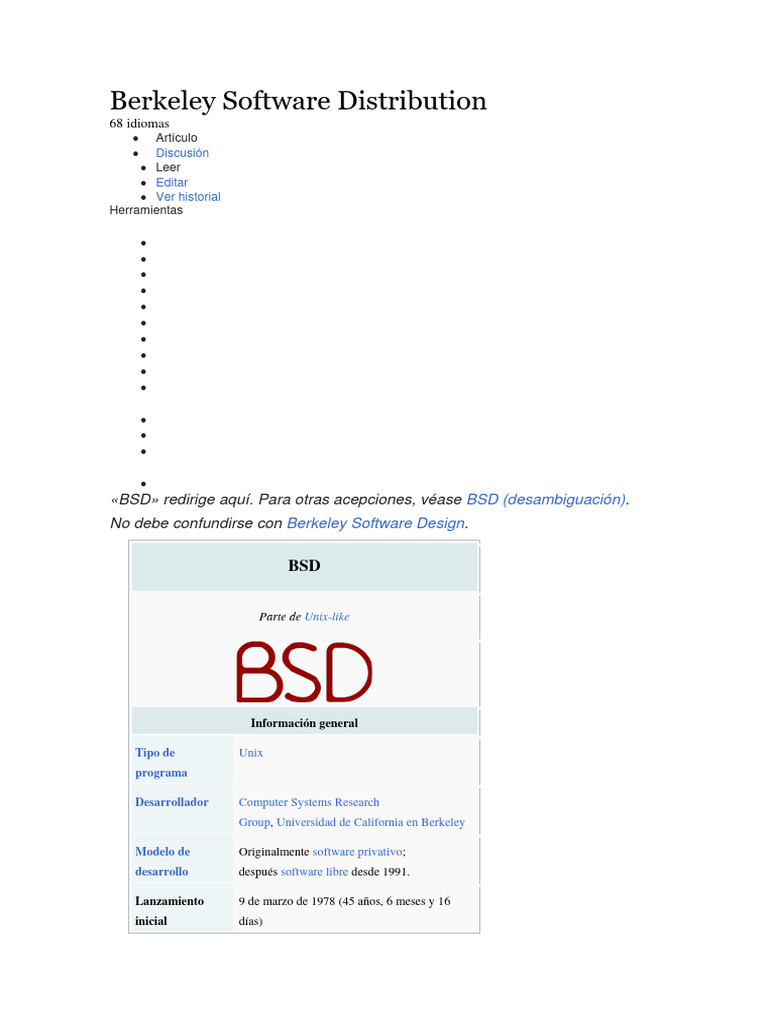 Berkeley Software Distribution
68 idiomas
• Artículo
• Discusión
• Leer
• Editar
• Ver historial
Herramientas

«BSD» redirige aquí. Para otras acepciones, véase BSD (desambiguación).
No debe confundirse con Berkeley Software Design.

BSD

Parte de Unix-like

BSD

Información general

Tipo de programa
Unix

Desarrollador
Computer Systems Research Group, Universidad de California en Berkeley

Modelo de desarrollo
Originalmente software privativo; después software libre desde 1991.

Lanzamiento inicial
9 de marzo de 1978 (45 años, 6 meses y 16 días)